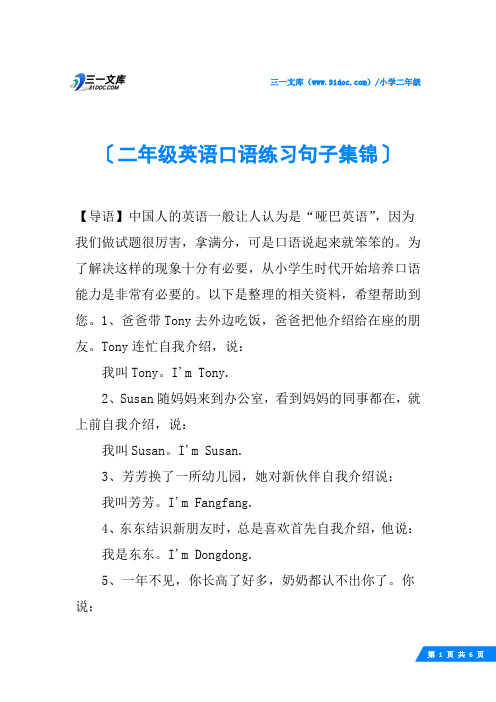 三一文库
31DOC.COM

三一文库（www.31doc.com）/小学二年级

〔二年级英语口语练习句子集锦〕

【导语】中国人的英语一般让人认为是“哑巴英语”，因为我们做试题很厉害，拿满分，可是口语说起来就笨笨的。为了解决这样的现象十分有必要，从小学生时代开始培养口语能力是非常有必要的。以下是整理的相关资料，希望帮助到您。1、爸爸带Tony去外边吃饭，爸爸把他介绍给在座的朋友。Tony连忙自我介绍，说：

我叫Tony。I'm Tony.

2、Susan随妈妈来到办公室，看到妈妈的同事都在，就上前自我介绍，说：

我叫Susan。I'm Susan.

3、芳芳换了一所幼儿园，她对新伙伴自我介绍说：

我叫芳芳。I'm Fangfang.

4、东东结识新朋友时，总是喜欢首先自我介绍，他说：

我是东东。I'm Dongdong.

5、一年不见，你长高了好多，奶奶都认不出你了。你说：

第 1 页 共 6 页